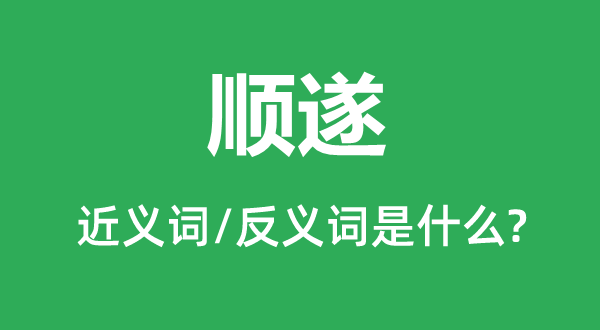 顺遂

近义词/反义词是什么?